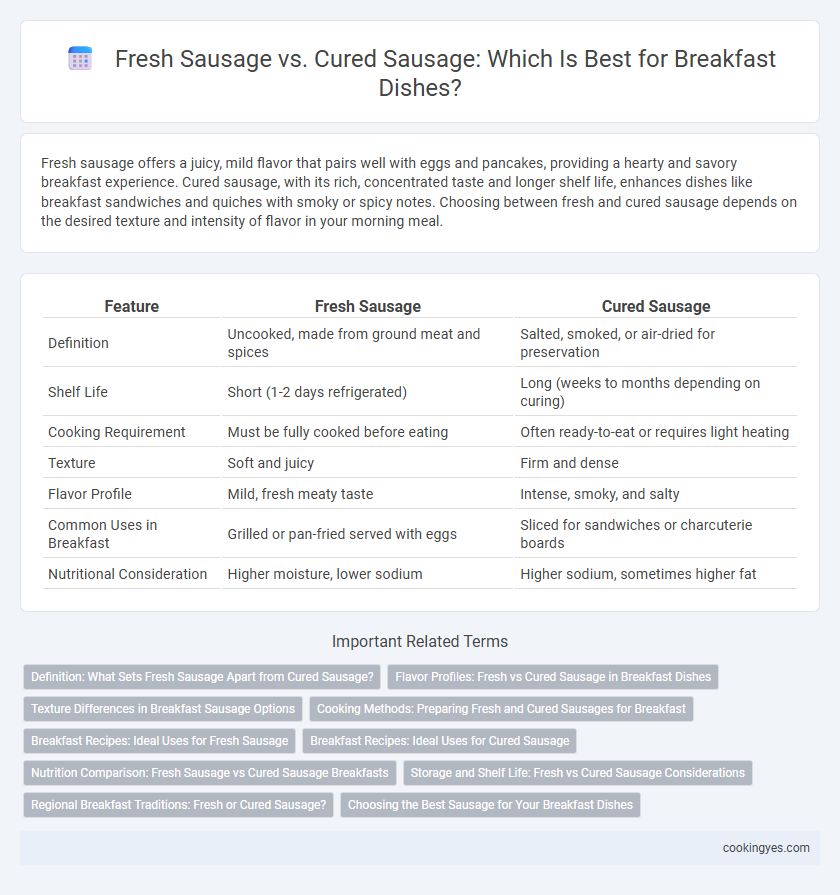 Fresh Sausage vs. Cured Sausage: Which Is Best for Breakfast Dishes?

Fresh sausage offers a juicy, mild flavor that pairs well with eggs and pancakes, providing a hearty and savory breakfast experience. Cured sausage, with its rich, concentrated taste and longer shelf life, enhances dishes like breakfast sandwiches and quiches with smoky or spicy notes. Choosing between fresh and cured sausage depends on the desired texture and intensity of flavor in your morning meal.

| Feature | Fresh Sausage | Cured Sausage |
|---|---|---|
| Definition | Uncooked, made from ground meat and spices | Salted, smoked, or air-dried for preservation |
| Shelf Life | Short (1-2 days refrigerated) | Long (weeks to months depending on curing) |
| Cooking Requirement | Must be fully cooked before eating | Often ready-to-eat or requires light heating |
| Texture | Soft and juicy | Firm and dense |
| Flavor Profile | Mild, fresh meaty taste | Intense, smoky, and salty |
| Common Uses in Breakfast | Grilled or pan-fried served with eggs | Sliced for sandwiches or charcuterie boards |
| Nutritional Consideration | Higher moisture, lower sodium | Higher sodium, sometimes higher fat |

Important Related Terms

Definition: What Sets Fresh Sausage Apart from Cured Sausage?
Flavor Profiles: Fresh vs Cured Sausage in Breakfast Dishes
Texture Differences in Breakfast Sausage Options
Cooking Methods: Preparing Fresh and Cured Sausages for Breakfast
Breakfast Recipes: Ideal Uses for Fresh Sausage
Breakfast Recipes: Ideal Uses for Cured Sausage
Nutrition Comparison: Fresh Sausage vs Cured Sausage Breakfasts
Storage and Shelf Life: Fresh vs Cured Sausage Considerations
Regional Breakfast Traditions: Fresh or Cured Sausage?
Choosing the Best Sausage for Your Breakfast Dishes

cookingyes.com